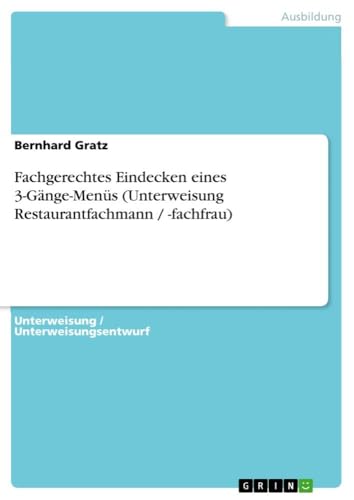 Ausbildung

Bernhard Gratz

Fachgerechtes Eindecken eines 3-Gänge-Menüs (Unterweisung Restaurantfachmann / -fachfrau)

Unterweisung / Unterweisungsentwurf

GRIN